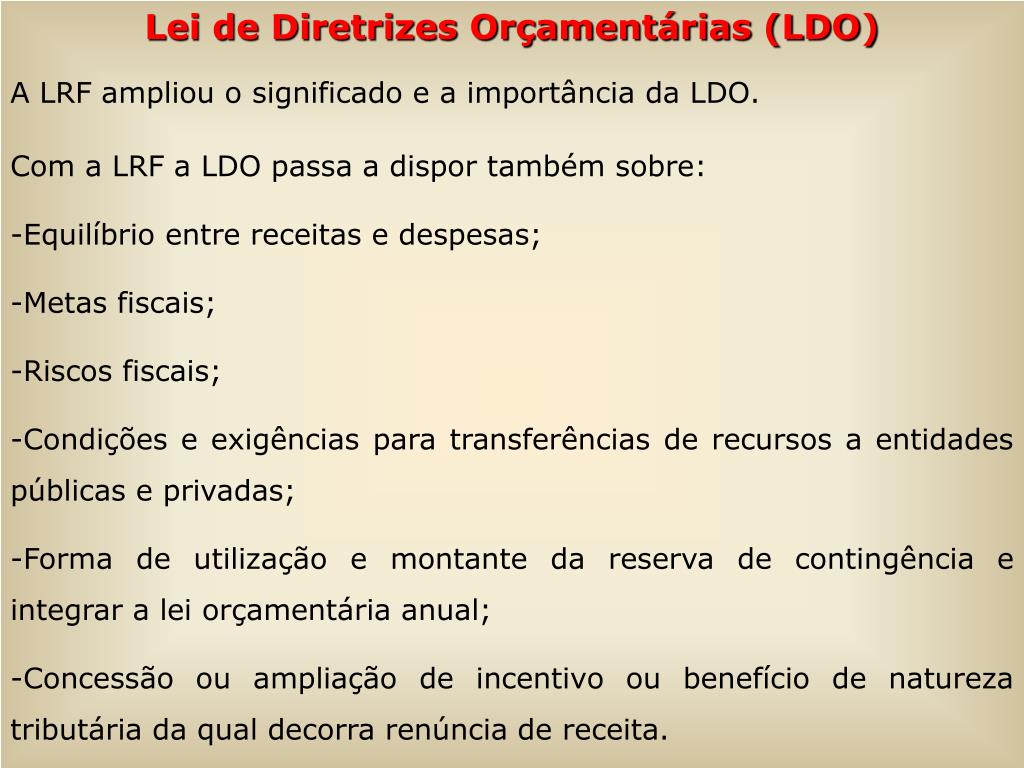 Lei de Diretrizes Orçamentárias (LDO)

A LRF ampliou o significado e a importância da LDO.

Com a LRF a LDO passa a dispor também sobre:

-Equilíbrio entre receitas e despesas;

-Metas fiscais;

-Riscos fiscais;

-Condições e exigências para transferências de recursos a entidades públicas e privadas;

-Forma de utilização e montante da reserva de contingência e integrar a lei orçamentária anual;

-Concessão ou ampliação de incentivo ou benefício de natureza tributária da qual decorra renúncia de receita.